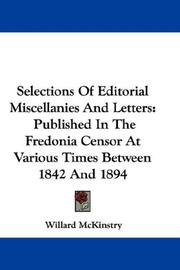 Selections Of Editorial Miscellanies And Letters: Published In The Fredonia Censor At Various Times Between 1842 And 1894

Willard McKinstry